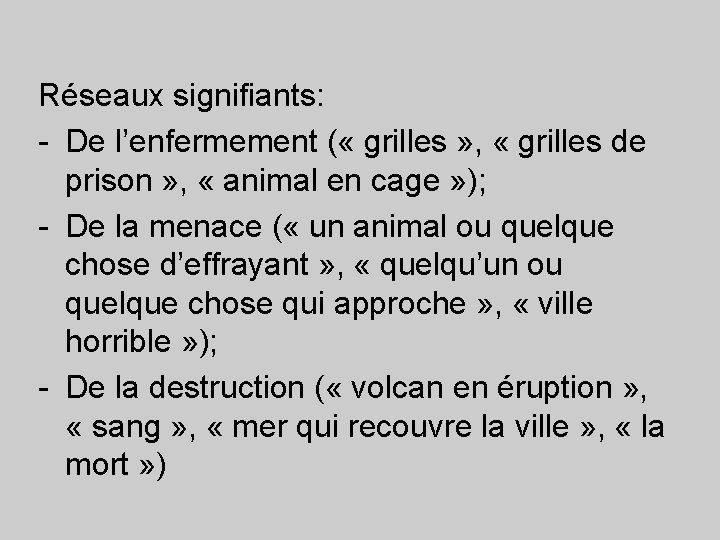 Réseaux signifiants:

- De l'enfermement (« grilles », « grilles de prison », « animal en cage »);
- De la menace (« un animal ou quelque chose d'effrayant », « quelqu'un ou quelque chose qui approche », « ville horrible »);
- De la destruction (« volcan en éruption », « sang », « mer qui recouvre la ville », « la mort »)